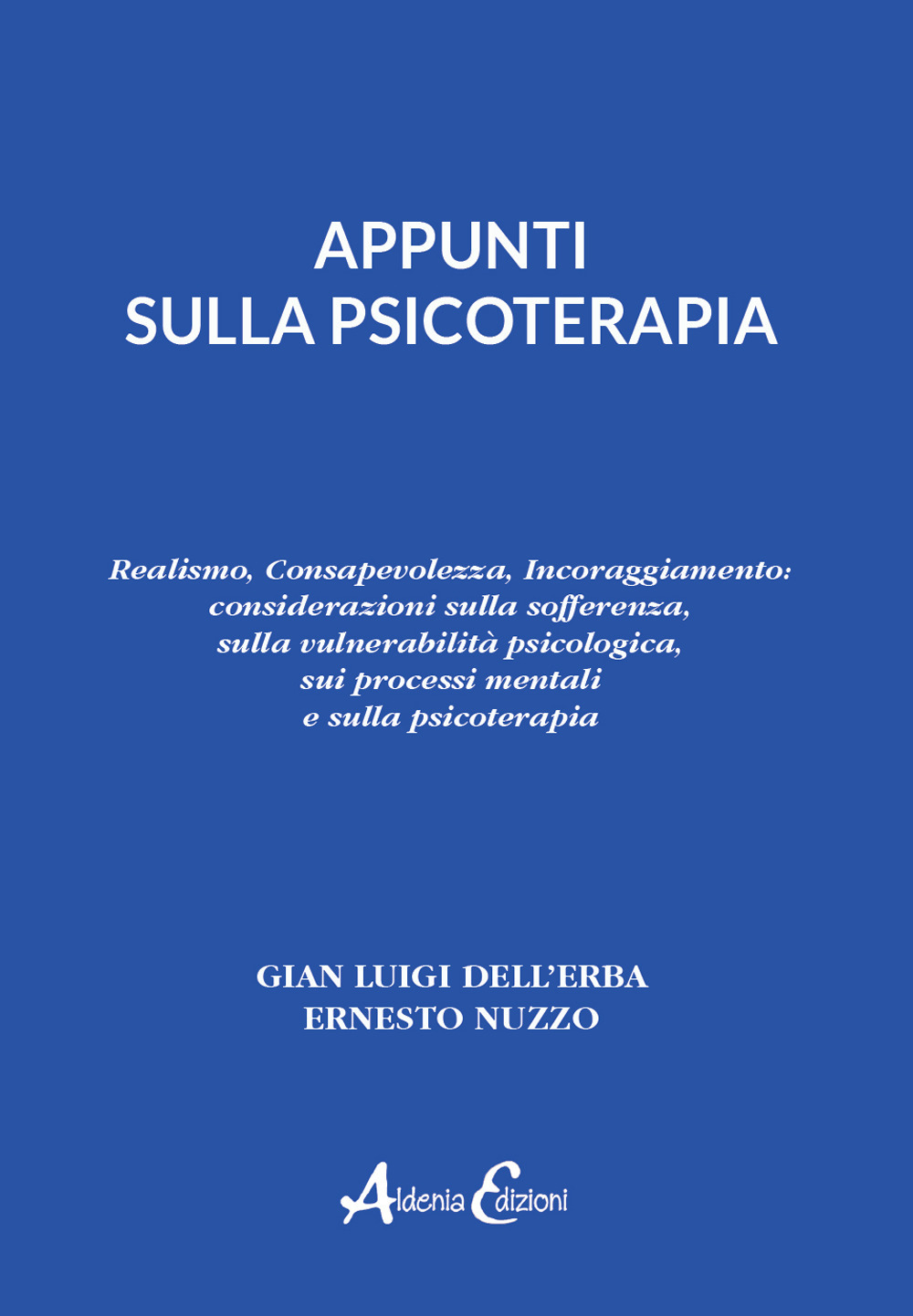 APPUNTI
SULLA PSICOTERAPIA

Realismo, Consapevolezza, Incoraggiamento: considerazioni sulla sofferenza, sulla vulnerabilità psicologica, sui processi mentali e sulla psicoterapia

GIAN LUIGI DELL'ERBA
ERNESTO NUZZO

Aldenia Edizioni